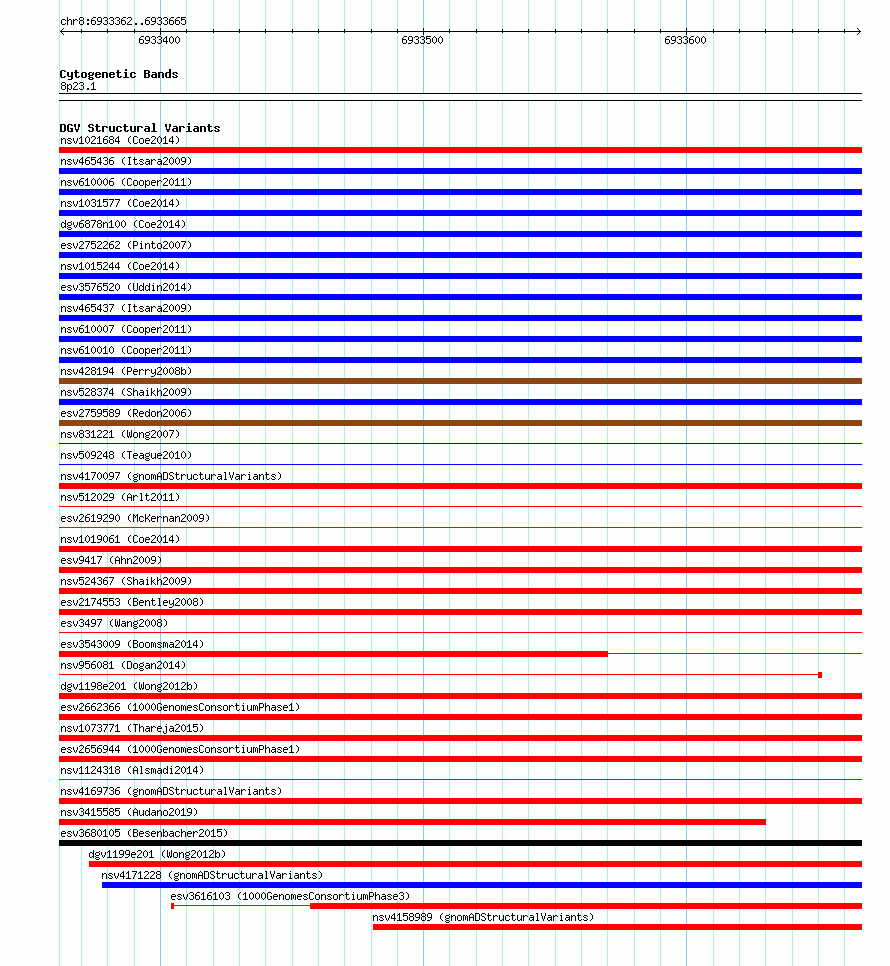 chr8:6933362..6933665

6933400
6933500
6933600

Cytogenetic Bands
8p23.1

DGV Structural Variants
nsv1021684 (Coe2014)
nsv465436 (Itsara2009)
nsv610006 (Cooper2011)
nsv1031577 (Coe2014)
dgv6878n100 (Coe2014)
esv2752262 (Pinto2007)
nsv1015244 (Coe2014)
esv3576520 (Uddin2014)
nsv465437 (Itsara2009)
nsv610007 (Cooper2011)
nsv610010 (Cooper2011)
nsv428194 (Perry2008b)
nsv528374 (Shaikh2009)
esv2759589 (Redon2006)
nsv831221 (Wong2007)
nsv509248 (Teague2010)
nsv4170097 (gnomADStructuralVariants)
nsv512029 (Arlt2011)
esv2619290 (McKernan2009)
nsv1019061 (Coe2014)
esv9417 (Ahn2009)
nsv524367 (Shaikh2009)
esv2174553 (Bentley2008)
esv3497 (Wang2008)
esv3543009 (Boomsma2014)
nsv956081 (Dogan2014)
dgv1198e201 (Wong2012b)
esv2662366 (1000GenomesConsortiumPhase1)
nsv1073771 (Thareja2015)
esv2656944 (1000GenomesConsortiumPhase1)
nsv1124318 (Alsmadi2014)
nsv4169736 (gnomADStructuralVariants)
nsv3415585 (Audano2019)
esv3680105 (Besenbacher2015)
dgv1199e201 (Wong2012b)
nsv4171228 (gnomADStructuralVariants)
esv3616103 (1000GenomesConsortiumPhase3)
nsv4158989 (gnomADStructuralVariants)